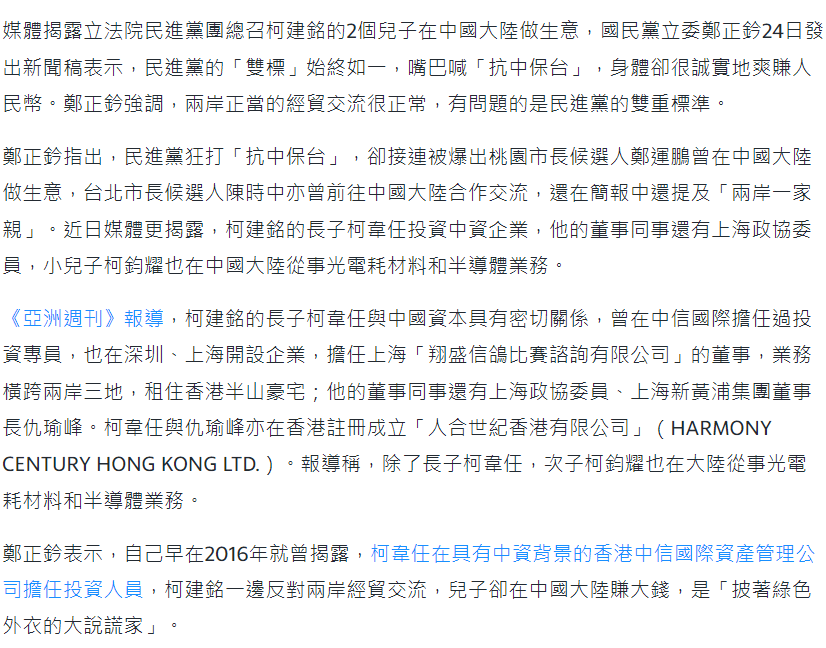 媒體揭露立法院民進黨團總召柯建銘的2個兒子在中國大陸做生意，國民黨立委鄭正鈐24日發出新聞稿表示，民進黨的「雙標」始終如一，嘴巴喊「抗中保台」，身體卻很誠實地爽賺人民幣。鄭正鈐強調，兩岸正當的經貿交流很正常，有問題的是民進黨的雙重標準。

鄭正鈐指出，民進黨狂打「抗中保台」，卻接連被爆出桃園市長候選人鄭運鵬曾在中國大陸做生意，台北市長候選人陳時中亦曾前往中國大陸合作交流，還在簡報中還提及「兩岸一家親」。近日媒體更揭露，柯建銘的長子柯韋任投資中資企業，他的董事同事還有上海政協委員，小兒子柯鈞耀也在中國大陸從事光電耗材料和半導體業務。

《亞洲週刊》報導，柯建銘的長子柯韋任與中國資本具有密切關係，曾在中信國際擔任過投資專員，也在深圳、上海開設企業，擔任上海「翔盛信鴿比賽諮詢有限公司」的董事，業務橫跨兩岸三地，租住香港半山豪宅；他的董事同事還有上海政協委員、上海新黃浦集團董事長仇瑜峰。柯韋任與仇瑜峰亦在香港註冊成立「人合世紀香港有限公司」（HARMONY CENTURY HONG KONG LTD.）。報導稱，除了長子柯韋任，次子柯鈞耀也在大陸從事光電耗材料和半導體業務。

鄭正鈐表示，自己早在2016年就曾揭露，柯韋任在具有中資背景的香港中信國際資產管理公司擔任投資人員，柯建銘一邊反對兩岸經貿交流，兒子卻在中國大陸賺大錢，是「披著綠色外衣的大說謊家」。